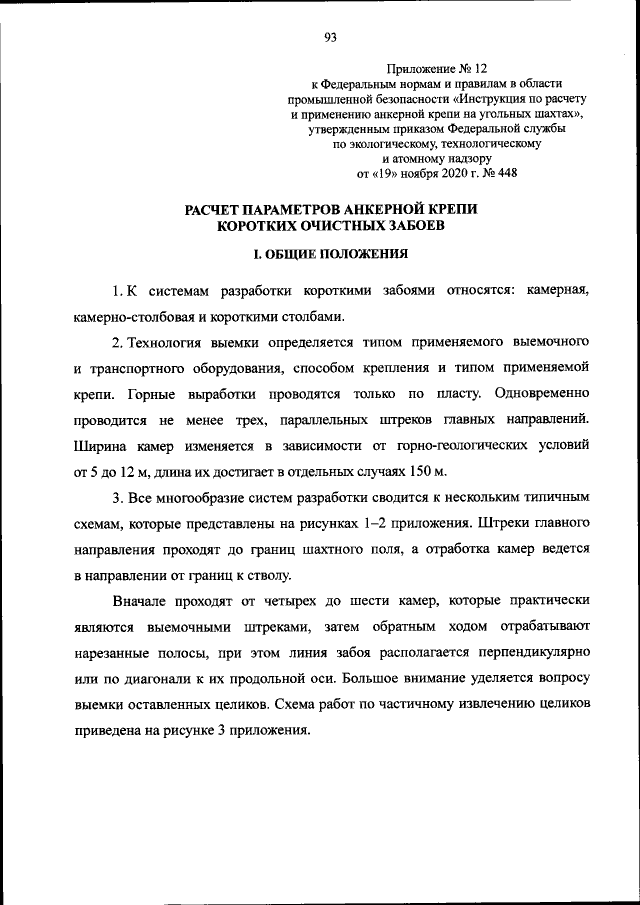 93

Приложение № 12
к Федеральным нормам и правилам в области промышленной безопасности «Инструкция по расчету и применению анкерной крепи на угольных шахтах», утвержденным приказом Федеральной службы по экологическому, технологическому и атомному надзору
от «19» ноября 2020 г. № 448

РАСЧЕТ ПАРАМЕТРОВ АНКЕРНОЙ КРЕПИ КОРОТКИХ ОЧИСТНЫХ ЗАБОЕВ

I. ОБЩИЕ ПОЛОЖЕНИЯ

1. К системам разработки короткими забоями относятся: камерная, камерно-столбовая и короткими столбами.

2. Технология выемки определяется типом применяемого выемочного и транспортного оборудования, способом крепления и типом применяемой крепи. Горные выработки проводятся только по пласту. Одновременно проводится не менее трех, параллельных штреков главных направлений. Ширина камер изменяется в зависимости от горно-геологических условий от 5 до 12 м, длина их достигает в отдельных случаях 150 м.

3. Все многообразие систем разработки сводится к нескольким типичным схемам, которые представлены на рисунках 1–2 приложения. Штреки главного направления проходят до границ шахтного поля, а отработка камер ведется в направлении от границ к стволу.

Вначале проходят от четырех до шести камер, которые практически являются выемочными штреками, затем обратным ходом отрабатывают нарезанные полосы, при этом линия забоя располагается перпендикулярно или по диагонали к их продольной оси. Большое внимание уделяется вопросу выемки оставленных целиков. Схема работ по частичному извлечению целиков приведена на рисунке 3 приложения.